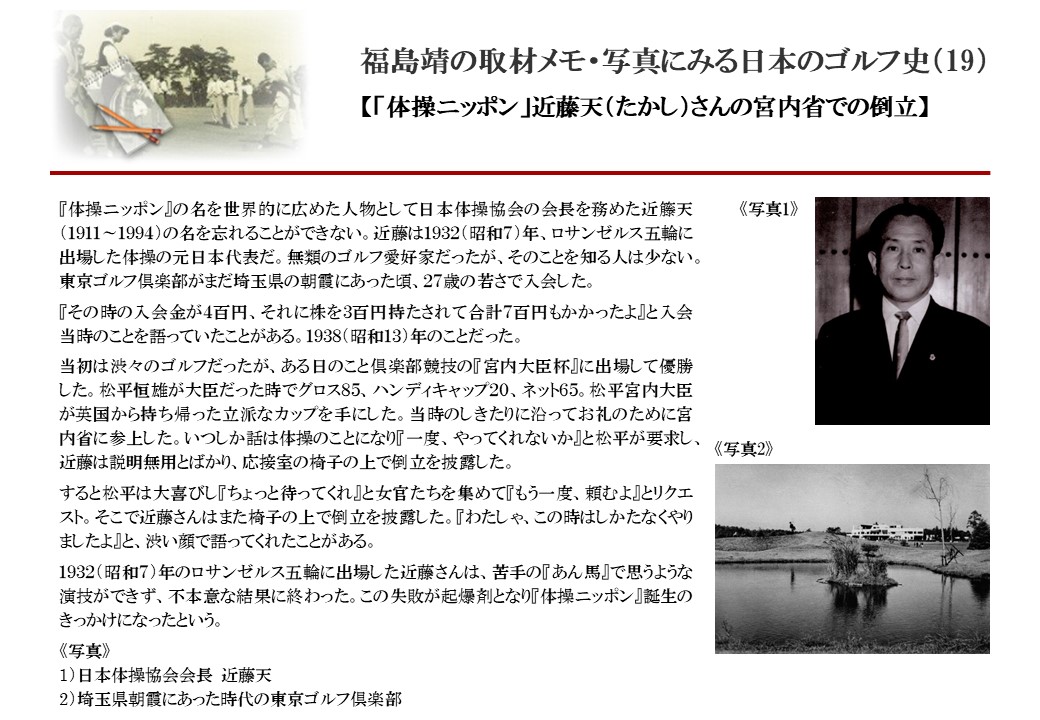 福島靖の取材メモ・写真にみる日本のゴルフ史(19)

【「体操ニッポン」近藤天(たかし)さんの宮内省での倒立】

『体操ニッポン』の名を世界的に広めた人物として日本体操協会の会長を務めた近藤天(1911～1994)の名を忘れることができない。近藤は1932(昭和7)年、ロサンゼルス五輪に出場した体操の元日本代表だ。無類のゴルフ愛好家だったが、そのことを知る人は少ない。東京ゴルフ倶楽部がまだ埼玉県の朝霞にあった頃、27歳の若さで入会した。

『その時の入会金が4百円、それに株を3百円持たされて合計7百円もかかったよ』と入会当時のことを語っていたことがある。1938(昭和13)年のことだった。

当初は渋々のゴルフだったが、ある日のこと倶楽部競技の『宮内大臣杯』に出場して優勝した。松平恒雄が大臣だった時でグロス85、ハンディキャップ20、ネット65。松平宮内大臣が英国から持ち帰った立派なカップを手にした。当時のしきたりに沿ってお礼のために宮内省に参上した。いつしか話は体操のことになり『一度、やってくれないか』と松平が要求し、近藤は説明無用とばかり、応接室の椅子の上で倒立を披露した。

すると松平は大喜びし『ちょっと待ってくれ』と女官たちを集めて『もう一度、頼むよ』とリクエスト。そこで近藤さんはまた椅子の上で倒立を披露した。『わたしゃ、この時はしかたなくやりましたよ』と、渋い顔で語ってくれたことがある。

1932(昭和7)年のロサンゼルス五輪に出場した近藤さんは、苦手の『あん馬』で思うような演技ができず、不本意な結果に終わった。この失敗が起爆剤となり『体操ニッポン』誕生のきっかけになったという。

《写真》
1)日本体操協会会長 近藤天
2)埼玉県朝霞にあった時代の東京ゴルフ倶楽部

《写真1》

《写真2》